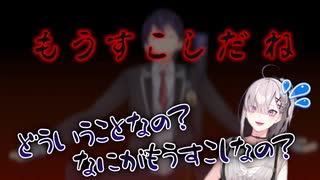 もうすこしだね

どういうことなの？
なにがもうすこしなの？